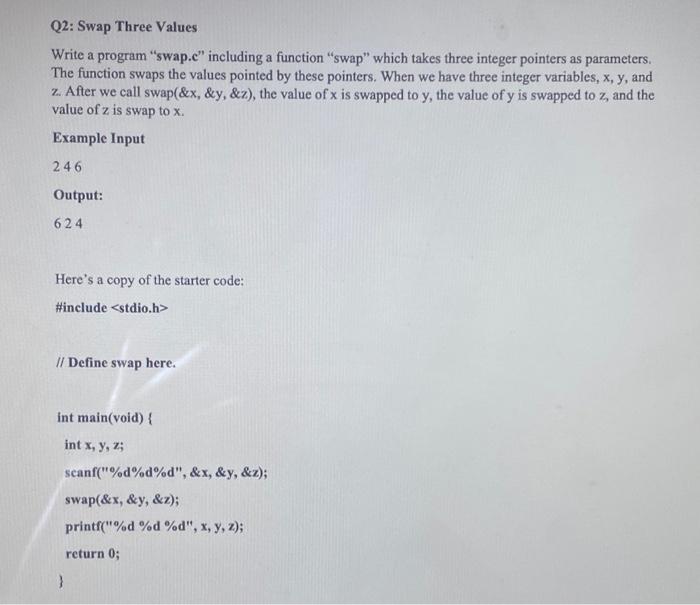 Q2: Swap Three Values

Write a program "swap.c" including a function "swap" which takes three integer pointers as parameters. The function swaps the values pointed by these pointers. When we have three integer variables, x, y, and z. After we call swap(&x, &y, &z), the value of x is swapped to y, the value of y is swapped to z, and the value of z is swap to x.

Example Input

2 4 6

Output:

6 2 4

Here's a copy of the starter code:

#include <stdio.h>

// Define swap here.

int main(void) {

int x, y, z;

scanf("%d%d%d", &x, &y, &z);

swap(&x, &y, &z);

printf("%d %d %d", x, y, z);

return 0;

}